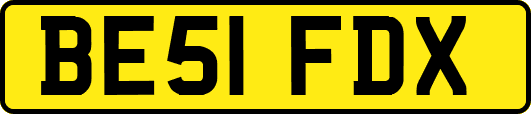 BE51 FDX